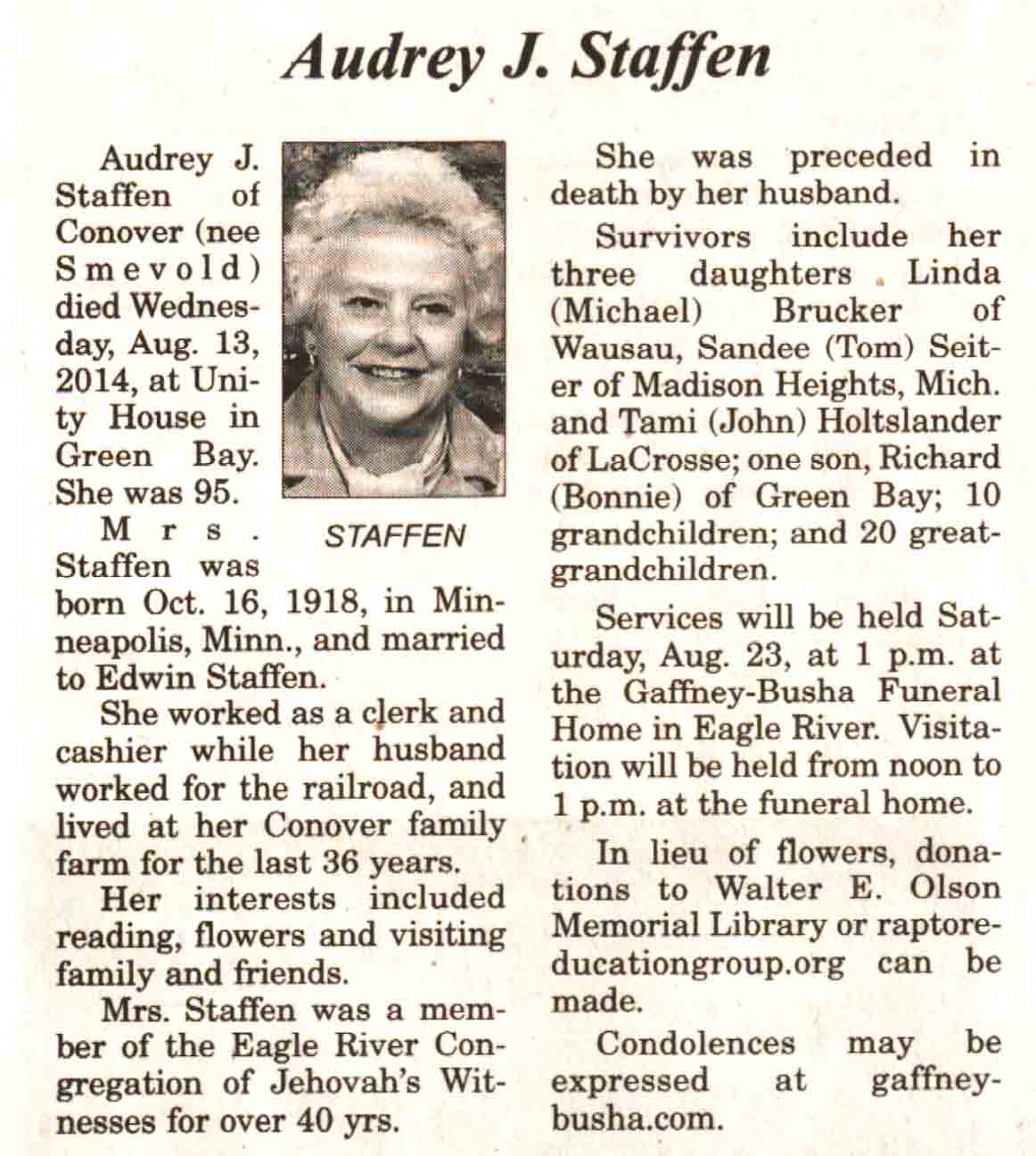 Audrey J. Staffen

Audrey J. Staffen of Conover (nee Smevold) died Wednesday, Aug. 13, 2014, at Unity House in Green Bay. She was 95.

STAFFEN

Mrs. Staffen was born Oct. 16, 1918, in Minneapolis, Minn., and married to Edwin Staffen.

She worked as a clerk and cashier while her husband worked for the railroad, and lived at her Conover family farm for the last 36 years.

Her interests included reading, flowers and visiting family and friends.

Mrs. Staffen was a member of the Eagle River Congregation of Jehovah's Witnesses for over 40 yrs.

She was preceded in death by her husband.

Survivors include her three daughters Linda (Michael) Brucker of Wausau, Sandee (Tom) Seiter of Madison Heights, Mich. and Tami (John) Holtslander of LaCrosse; one son, Richard (Bonnie) of Green Bay; 10 grandchildren; and 20 great-grandchildren.

Services will be held Saturday, Aug. 23, at 1 p.m. at the Gaffney-Busha Funeral Home in Eagle River. Visitation will be held from noon to 1 p.m. at the funeral home.

In lieu of flowers, donations to Walter E. Olson Memorial Library or raptoreducationgroup.org can be made.

Condolences may be expressed at gaffney-busha.com.